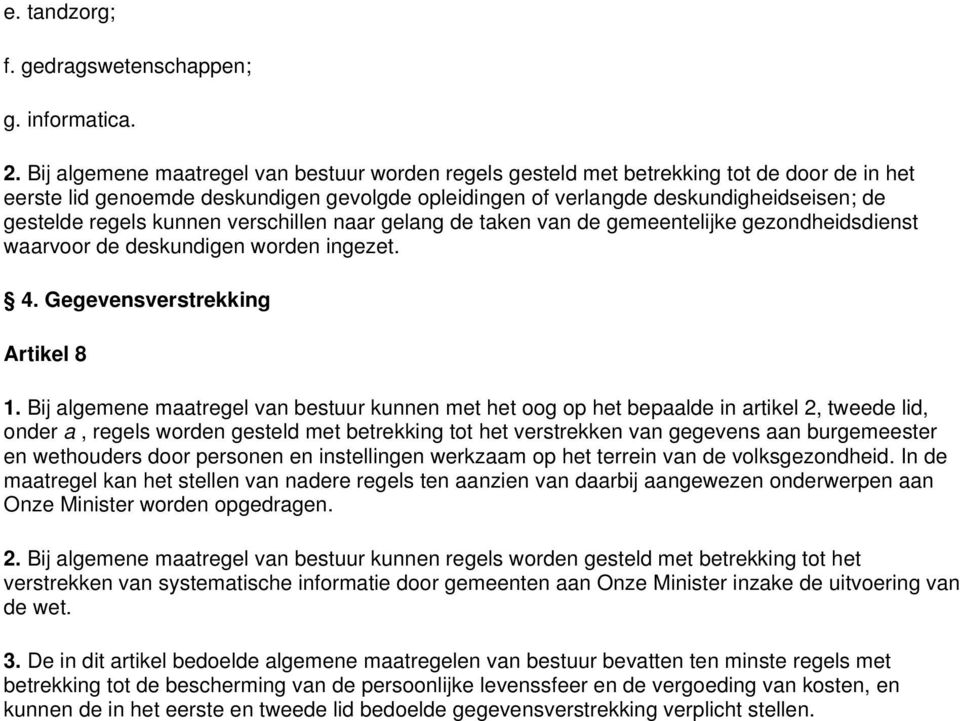 e. tandzorg;

f. gedragswetenschappen;

g. informatica.

2. Bij algemene maatregel van bestuur worden regels gesteld met betrekking tot de door de in het eerste lid genoemde deskundigen gevolgde opleidingen of verlangde deskundigheidseisen; de gestelde regels kunnen verschillen naar gelang de taken van de gemeentelijke gezondheidsdienst waarvoor de deskundigen worden ingezet.

§ 4. Gegevensverstrekking

Artikel 8

1. Bij algemene maatregel van bestuur kunnen met het oog op het bepaalde in artikel 2, tweede lid, onder a , regels worden gesteld met betrekking tot het verstrekken van gegevens aan burgemeester en wethouders door personen en instellingen werkzaam op het terrein van de volksgezondheid. In de maatregel kan het stellen van nadere regels ten aanzien van daarbij aangewezen onderwerpen aan Onze Minister worden opgedragen.

2. Bij algemene maatregel van bestuur kunnen regels worden gesteld met betrekking tot het verstrekken van systematische informatie door gemeenten aan Onze Minister inzake de uitvoering van de wet.

3. De in dit artikel bedoelde algemene maatregelen van bestuur bevatten ten minste regels met betrekking tot de bescherming van de persoonlijke levenssfeer en de vergoeding van kosten, en kunnen de in het eerste en tweede lid bedoelde gegevensverstrekking verplicht stellen.